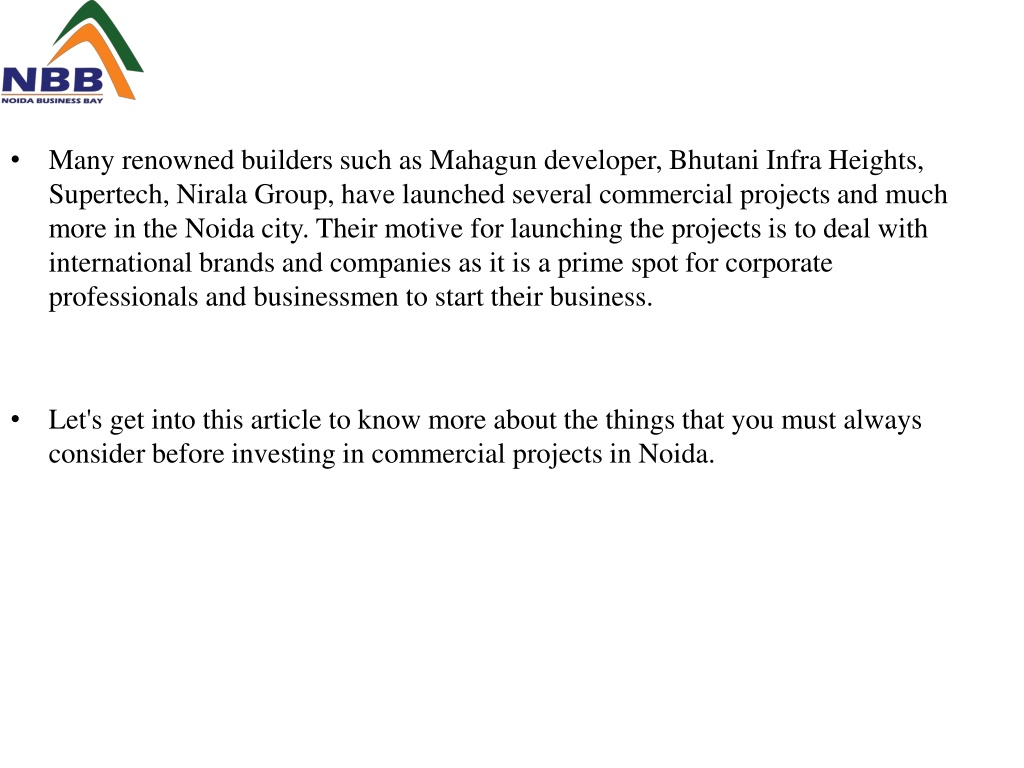 NBB
NOIDA BUSINESS BAY

• Many renowned builders such as Mahagun developer, Bhutani Infra Heights, Supertech, Nirala Group, have launched several commercial projects and much more in the Noida city. Their motive for launching the projects is to deal with international brands and companies as it is a prime spot for corporate professionals and businessmen to start their business.

• Let's get into this article to know more about the things that you must always consider before investing in commercial projects in Noida.